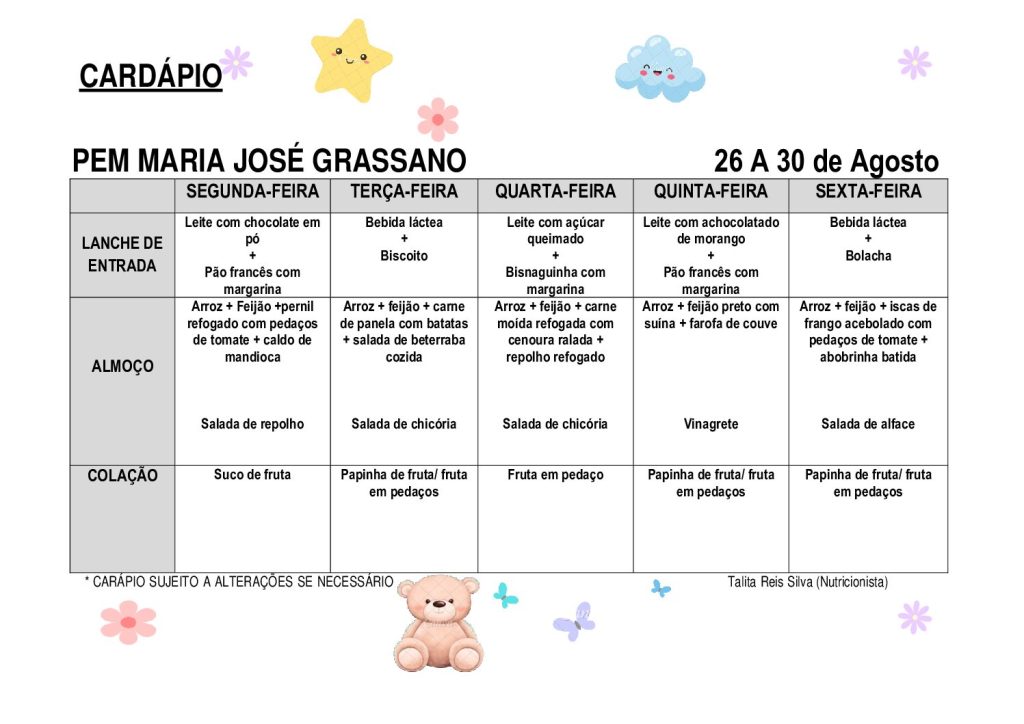 CARDÁPIO

PEM MARIA JOSÉ GRASSANO 26 A 30 de Agosto

| | SEGUNDA-FEIRA | TERÇA-FEIRA | QUARTA-FEIRA | QUINTA-FEIRA | SEXTA-FEIRA |
|---|---|---|---|---|---|
| LANCHE DE ENTRADA | Leite com chocolate em pó + Pão francês com margarina | Bebida láctea + Biscoito | Leite com açúcar queimado + Bisnaguinha com margarina | Leite com achocolatado de morango + Pão francês com margarina | Bebida láctea + Bolacha |
| ALMOÇO | Arroz + Feijão +pernil refogado com pedaços de tomate + caldo de mandioca Salada de repolho | Arroz + feijão + carne de panela com batatas + salada de beterraba cozida Salada de chicória | Arroz + feijão + carne moída refogada com cenoura ralada + repolho refogado Salada de chicória | Arroz + feijão preto com suína + farofa de couve Vinagrete | Arroz + feijão + iscas de frango acebolado com pedaços de tomate + abobrinha batida Salada de alface |
| COLAÇÃO | Suco de fruta | Papinha de fruta/ fruta em pedaços | Fruta em pedaço | Papinha de fruta/ fruta em pedaços | Papinha de fruta/ fruta em pedaços |

* CARÁPIO SUJEITO A ALTERAÇÕES SE NECESSÁRIO Talita Reis Silva (Nutricionista)